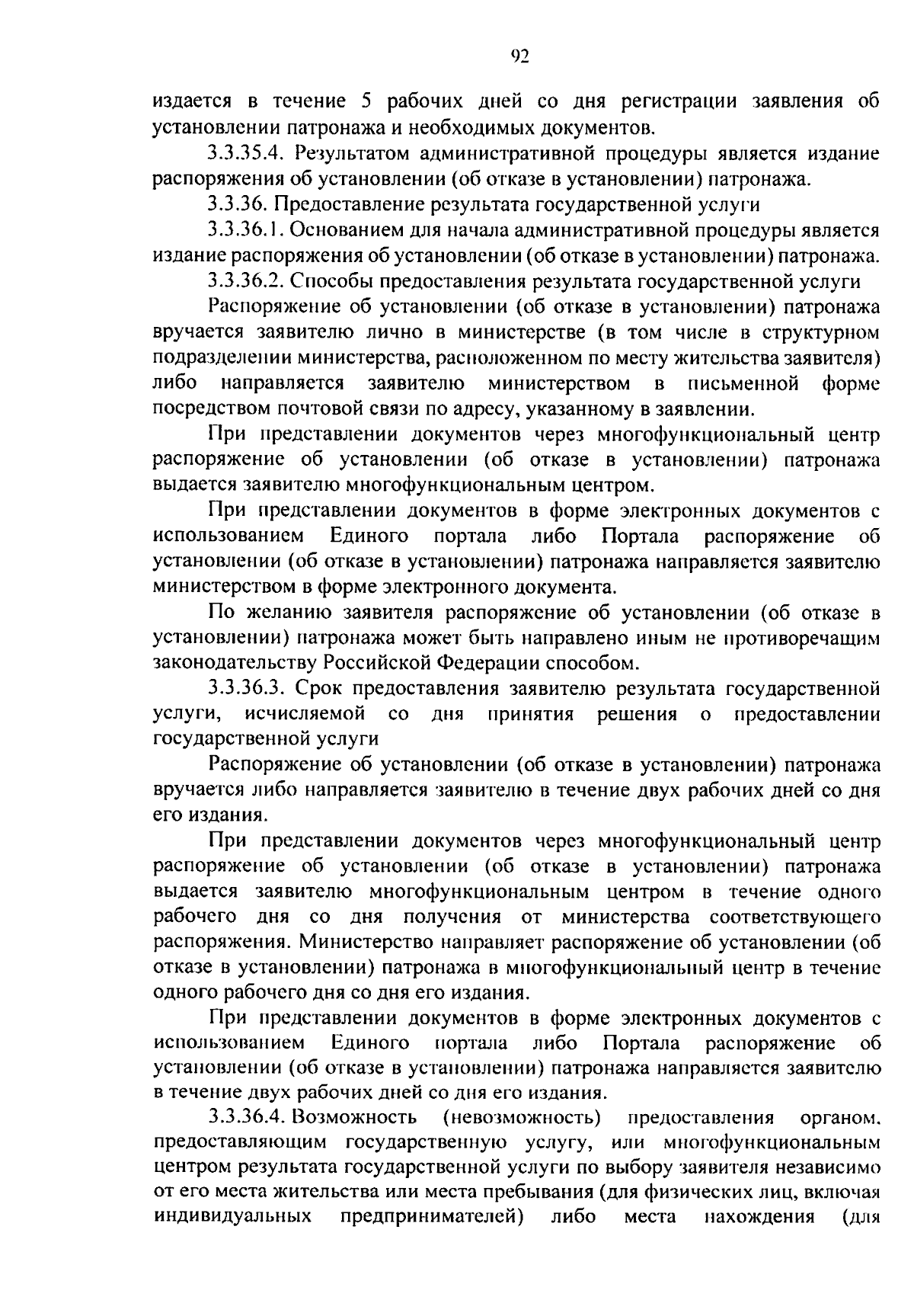 92

издается в течение 5 рабочих дней со дня регистрации заявления об установлении патронажа и необходимых документов.

3.3.35.4. Результатом административной процедуры является издание распоряжения об установлении (об отказе в установлении) патронажа.

3.3.36. Предоставление результата государственной услуги

3.3.36.1. Основанием для начала административной процедуры является издание распоряжения об установлении (об отказе в установлении) патронажа.

3.3.36.2. Способы предоставления результата государственной услуги

Распоряжение об установлении (об отказе в установлении) патронажа вручается заявителю лично в министерстве (в том числе в структурном подразделении министерства, расположенном по месту жительства заявителя) либо направляется заявителю министерством в письменной форме посредством почтовой связи по адресу, указанному в заявлении.

При представлении документов через многофункциональный центр распоряжение об установлении (об отказе в установлении) патронажа выдается заявителю многофункциональным центром.

При представлении документов в форме электронных документов с использованием Единого портала либо Портала распоряжение об установлении (об отказе в установлении) патронажа направляется заявителю министерством в форме электронного документа.

По желанию заявителя распоряжение об установлении (об отказе в установлении) патронажа может быть направлено иным не противоречащим законодательству Российской Федерации способом.

3.3.36.3. Срок предоставления заявителю результата государственной услуги, исчисляемой со дня принятия решения о предоставлении государственной услуги

Распоряжение об установлении (об отказе в установлении) патронажа вручается либо направляется заявителю в течение двух рабочих дней со дня его издания.

При представлении документов через многофункциональный центр распоряжение об установлении (об отказе в установлении) патронажа выдается заявителю многофункциональным центром в течение одного рабочего дня со дня получения от министерства соответствующего распоряжения. Министерство направляет распоряжение об установлении (об отказе в установлении) патронажа в многофункциональный центр в течение одного рабочего дня со дня его издания.

При представлении документов в форме электронных документов с использованием Единого портала либо Портала распоряжение об установлении (об отказе в установлении) патронажа направляется заявителю в течение двух рабочих дней со дня его издания.

3.3.36.4. Возможность (невозможность) предоставления органом, предоставляющим государственную услугу, или многофункциональным центром результата государственной услуги по выбору заявителя независимо от его места жительства или места пребывания (для физических лиц, включая индивидуальных предпринимателей) либо места нахождения (для